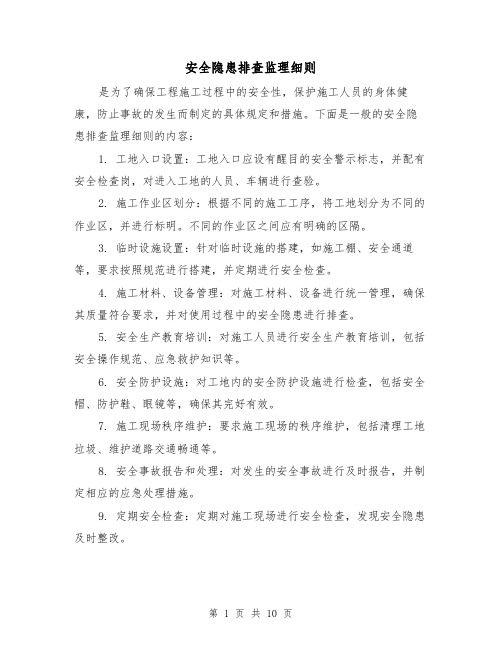 安全隐患排查监理细则

是为了确保工程施工过程中的安全性，保护施工人员的身体健康，防止事故的发生而制定的具体规定和措施。下面是一般的安全隐患排查监理细则的内容：

1. 工地入口设置：工地入口应设有醒目的安全警示标志，并配有安全检查岗，对进入工地的人员、车辆进行查验。

2. 施工作业区划分：根据不同的施工工序，将工地划分为不同的作业区，并进行标明。不同的作业区之间应有明确的区隔。

3. 临时设施设置：针对临时设施的搭建，如施工棚、安全通道等，要求按照规范进行搭建，并定期进行安全检查。

4. 施工材料、设备管理：对施工材料、设备进行统一管理，确保其质量符合要求，并对使用过程中的安全隐患进行排查。

5. 安全生产教育培训：对施工人员进行安全生产教育培训，包括安全操作规范、应急救护知识等。

6. 安全防护设施：对工地内的安全防护设施进行检查，包括安全帽、防护鞋、眼镜等，确保其完好有效。

7. 施工现场秩序维护：要求施工现场的秩序维护，包括清理工地垃圾、维护道路交通畅通等。

8. 安全事故报告和处理：对发生的安全事故进行及时报告，并制定相应的应急处理措施。

9. 定期安全检查：定期对施工现场进行安全检查，发现安全隐患及时整改。

第 1 页 共 10 页